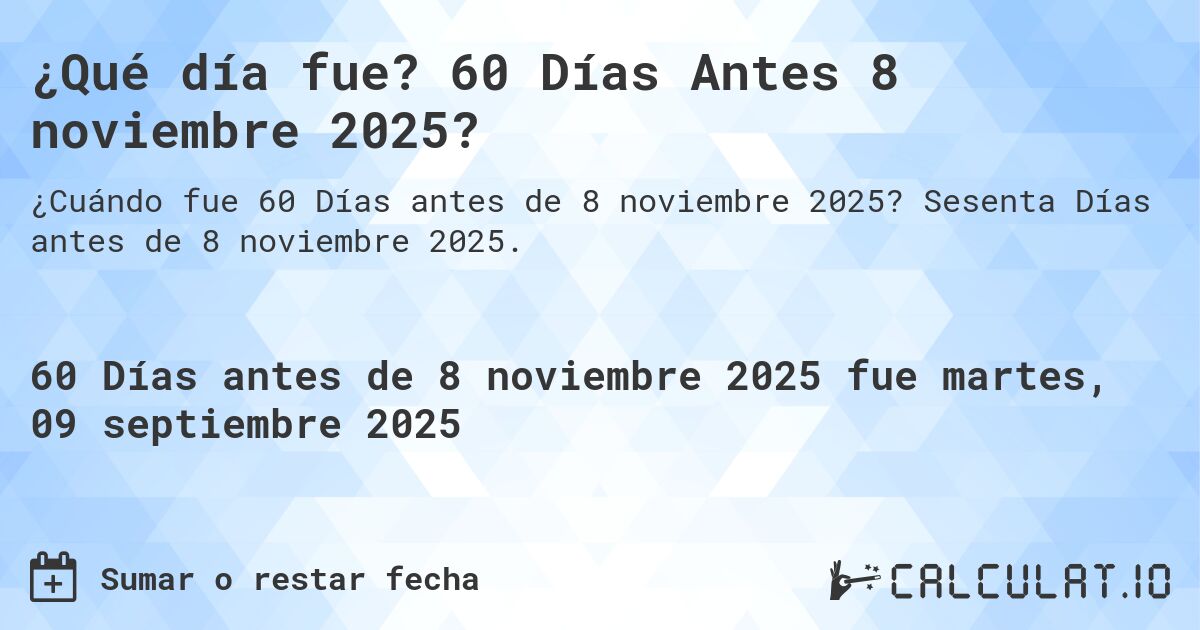 ¿Qué día fue? 60 Días Antes 8 noviembre 2025?

¿Cuándo fue 60 Días antes de 8 noviembre 2025? Sesenta Días antes de 8 noviembre 2025.

60 Días antes de 8 noviembre 2025 fue martes, 09 septiembre 2025

Sumar o restar fecha

CALCULAT.IO